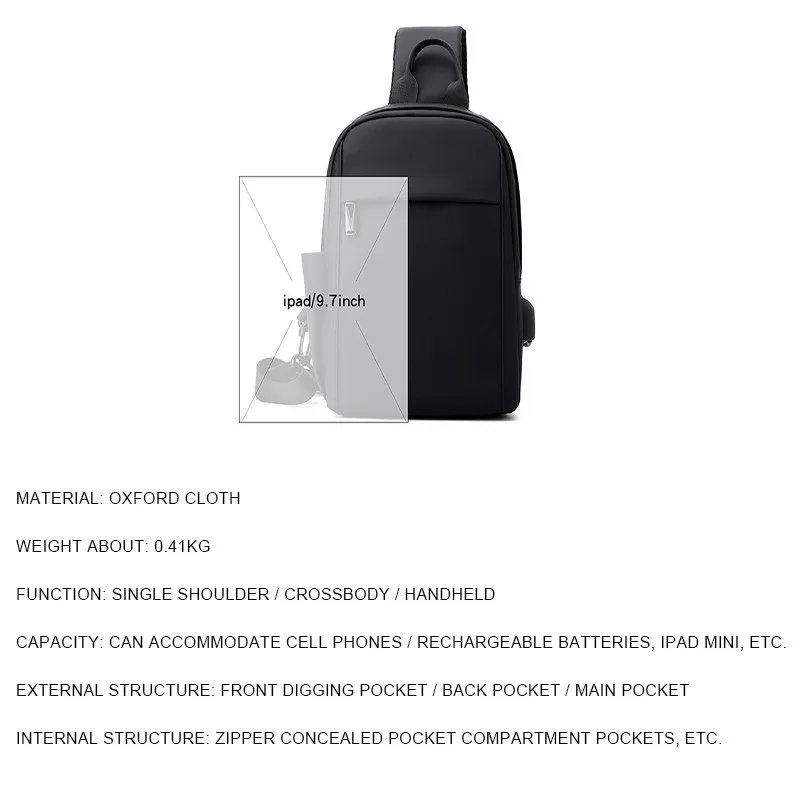 ipad/9.7inch

MATERIAL: OXFORD CLOTH

WEIGHT ABOUT: 0.41KG

FUNCTION: SINGLE SHOULDER / CROSSBODY / HANDHELD

CAPACITY: CAN ACCOMMODATE CELL PHONES / RECHARGEABLE BATTERIES, IPAD MINI, ETC.

EXTERNAL STRUCTURE: FRONT DIGGING POCKET / BACK POCKET / MAIN POCKET

INTERNAL STRUCTURE: ZIPPER CONCEALED POCKET COMPARTMENT POCKETS, ETC.